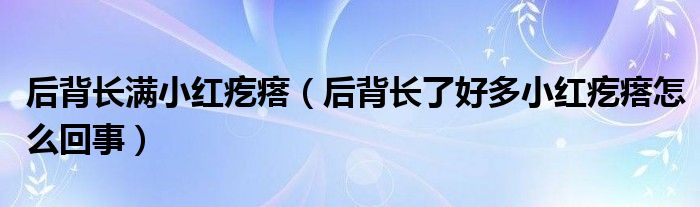 后背长满小红疙瘩（后背长了好多小红疙瘩怎么回事）